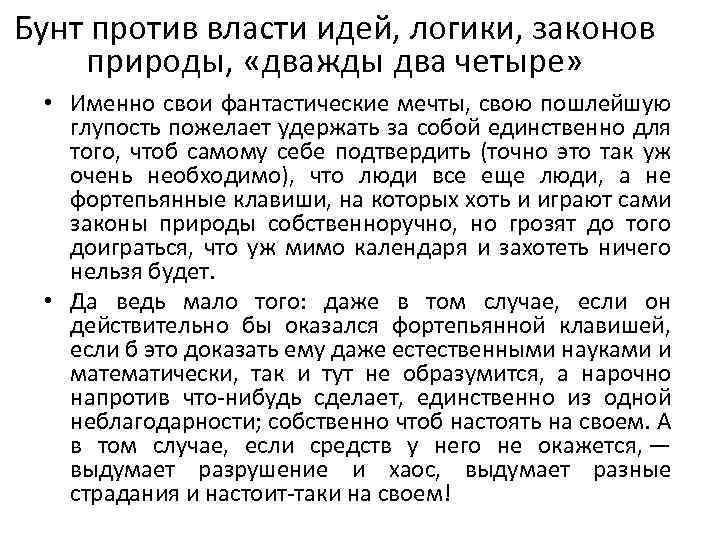 Бунт против власти идей, логики, законов природы, «дважды два четыре»

• Именно свои фантастические мечты, свою пошлейшую глупость пожелает удержать за собой единственно для того, чтоб самому себе подтвердить (точно это так уж очень необходимо), что люди все еще люди, а не фортепьянные клавиши, на которых хоть и играют сами законы природы собственноручно, но грозят до того доиграться, что уж мимо календаря и захотеть ничего нельзя будет.

• Да ведь мало того: даже в том случае, если он действительно бы оказался фортепьянной клавишей, если б это доказать ему даже естественными науками и математически, так и тут не образумится, а нарочно напротив что-нибудь сделает, единственно из одной неблагодарности; собственно чтоб настоять на своем. А в том случае, если средств у него не окажется, — выдумает разрушение и хаос, выдумает разные страдания и настоит-таки на своем!